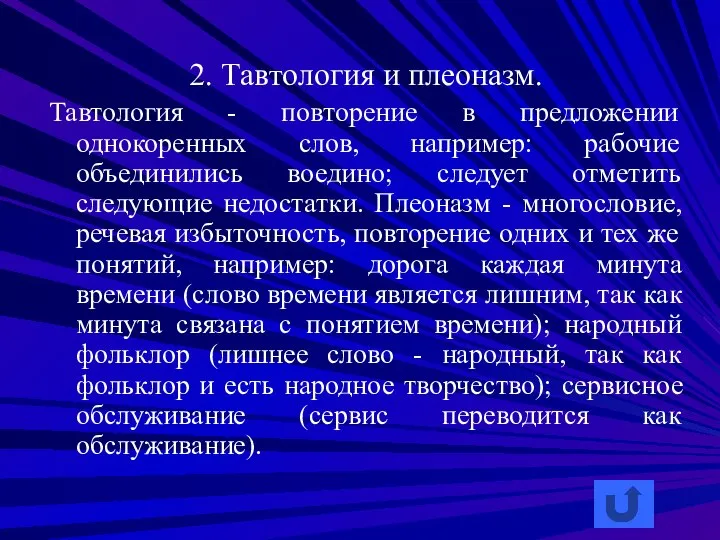 2. Тавтология и плеоназм.

Тавтология - повторение в предложении однокоренных слов, например: рабочие объединились воедино; следует отметить следующие недостатки. Плеоназм - многословие, речевая избыточность, повторение одних и тех же понятий, например: дорога каждая минута времени (слово времени является лишним, так как минута связана с понятием времени); народный фольклор (лишнее слово - народный, так как фольклор и есть народное творчество); сервисное обслуживание (сервис переводится как обслуживание).